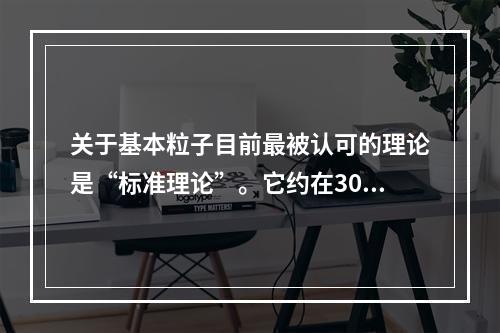 关于基本粒子目前最被认可的理论是“标准理论”。它约在30…

logotype

TYPE MATTERS!